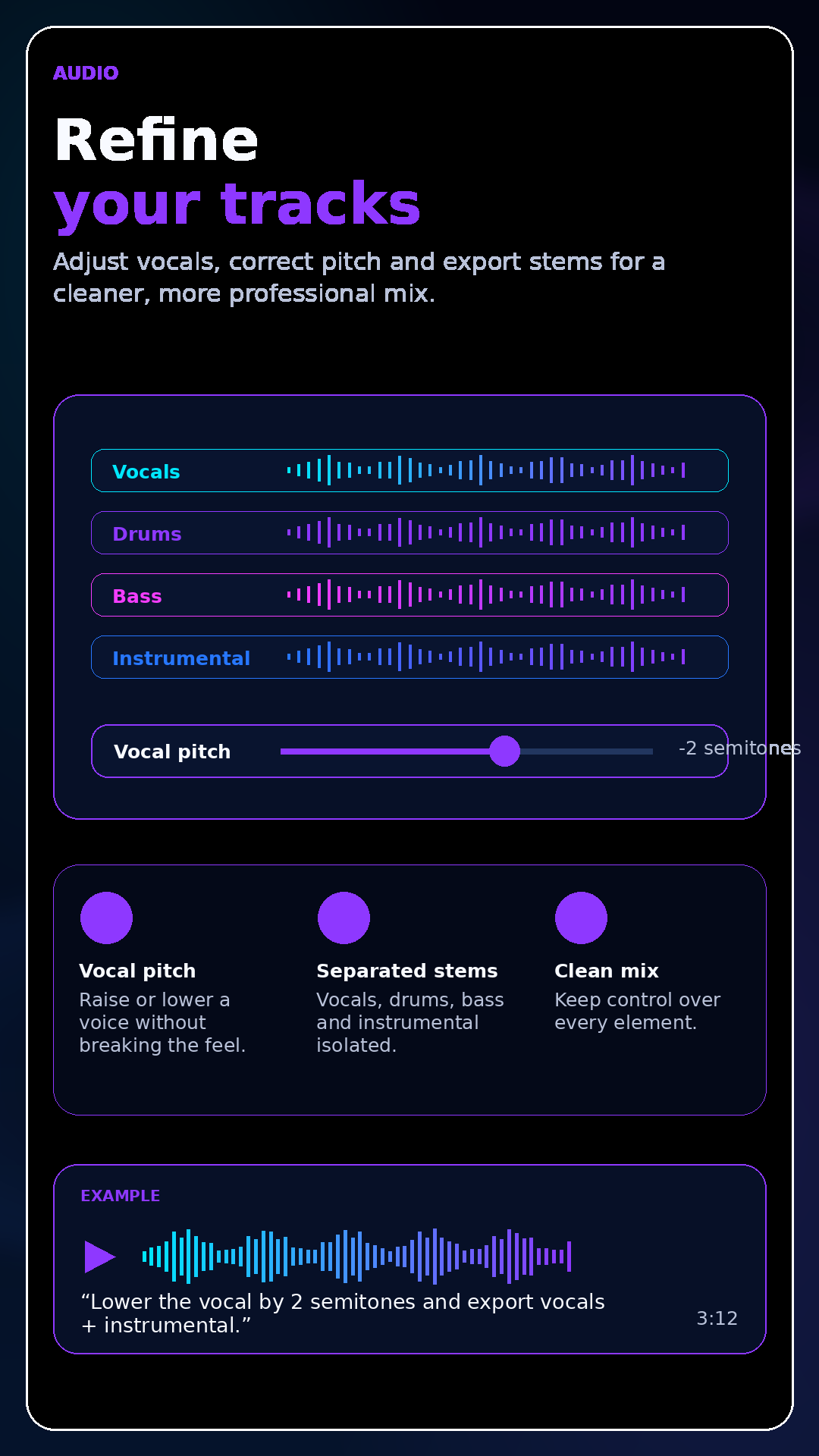 AUDIO

Refine
your tracks

Adjust vocals, correct pitch and export stems for a cleaner, more professional mix.

Vocals

Drums

Bass

Instrumental

Vocal pitch

-2 semitones

Vocal pitch
Raise or lower a voice without breaking the feel.

Separated stems
Vocals, drums, bass and instrumental isolated.

Clean mix
Keep control over every element.

EXAMPLE

“Lower the vocal by 2 semitones and export vocals + instrumental.”

3:12